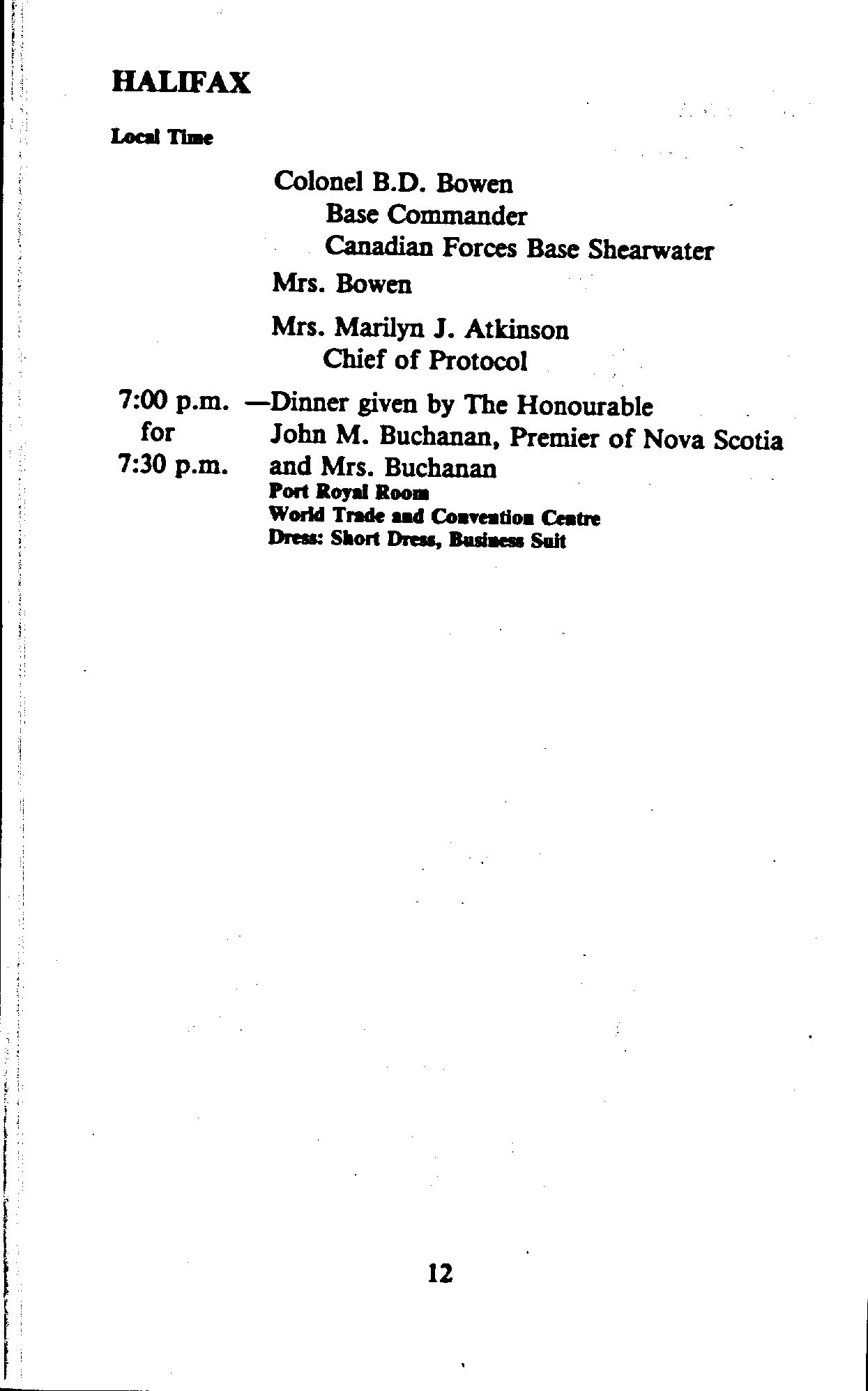 HALIFAX

Local Time

Colonel B.D. Bowen
Base Commander
Canadian Forces Base Shearwater

Mrs. Bowen

Mrs. Marilyn J. Atkinson
Chief of Protocol

7:00 p.m. for 7:30 p.m. —Dinner given by The Honourable John M. Buchanan, Premier of Nova Scotia and Mrs. Buchanan
Port Royal Room
World Trade and Convention Centre
Dress: Short Dress, Business Suit

12